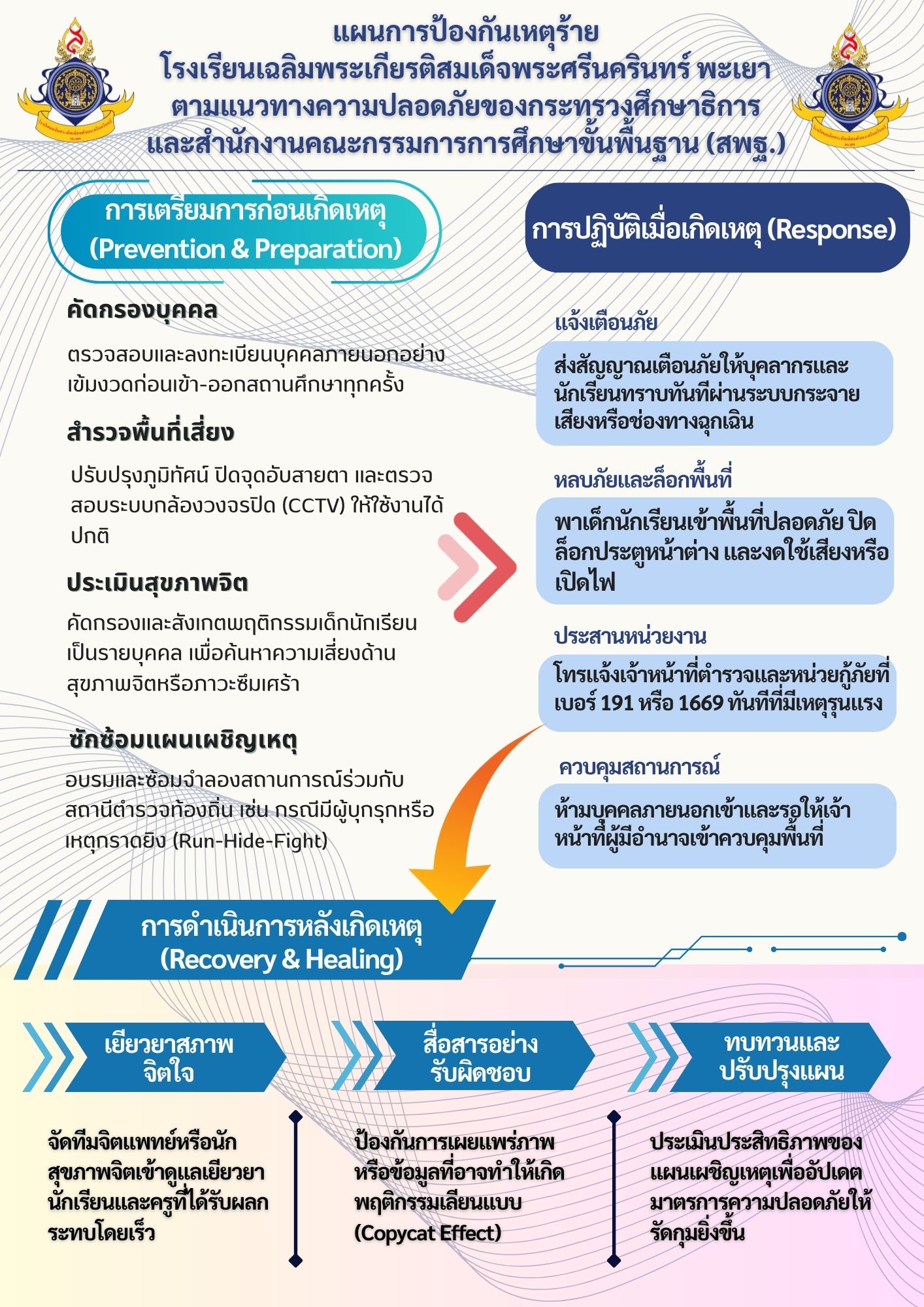 แผนการป้องกันเหตุร้าย
โรงเรียนเฉลิมพระเกียรติสมเด็จพระศรีนครินทร์ พะเยา
ตามแนวทางความปลอดภัยของกระทรวงศึกษาธิการ
และสำนักงานคณะกรรมการการศึกษาขั้นพื้นฐาน (สพฐ.)

การเตรียมการก่อนเกิดเหตุ
(Prevention & Preparation)

คัดกรองบุคคล

ตรวจสอบและลงทะเบียนบุคคลภายนอกอย่างเข้มงวดก่อนเข้า-ออกสถานศึกษาทุกครั้ง

สำรวจพื้นที่เสี่ยง

ปรับปรุงภูมิทัศน์ ปิดจุดอับสายตา และตรวจสอบระบบกล้องวงจรปิด (CCTV) ให้ใช้งานได้ปกติ

ประเมินสุขภาพจิต

คัดกรองและสังเกตพฤติกรรมเด็กนักเรียนเป็นรายบุคคล เพื่อค้นหาความเสี่ยงด้านสุขภาพจิตหรือภาวะซึมเศร้า

ซักซ้อมแผนเผชิญเหตุ

อบรมและซ้อมจำลองสถานการณ์ร่วมกับสถานีตำรวจท้องถิ่น เช่น กรณีมีผู้บุกรุกหรือเหตุกราดยิง (Run-Hide-Fight)

การปฏิบัติเมื่อเกิดเหตุ (Response)

แจ้งเตือนภัย

ส่งสัญญาณเตือนภัยให้บุคลากรและนักเรียนทราบทันทีผ่านระบบกระจายเสียงหรือช่องทางฉุกเฉิน

หลบภัยและล็อกพื้นที่

พาเด็กนักเรียนเข้าพื้นที่ปลอดภัย ปิดล็อกประตูหน้าต่าง และงดใช้เสียงหรือเปิดไฟ

ประสานหน่วยงาน

โทรแจ้งเจ้าหน้าที่ตำรวจและหน่วยกู้ภัยที่เบอร์ 191 หรือ 1669 ทันทีที่มีเหตุรุนแรง

ควบคุมสถานการณ์

ห้ามบุคคลภายนอกเข้าและรอให้เจ้าหน้าที่ผู้มีอำนาจเข้าควบคุมพื้นที่

การดำเนินการหลังเกิดเหตุ
(Recovery & Healing)

เยียวยาสภาพจิตใจ

จัดทีมจิตแพทย์หรือนักสุขภาพจิตเข้าดูแลเยียวยานักเรียนและครูที่ได้รับผลกระทบโดยเร็ว

สื่อสารอย่างรับผิดชอบ

ป้องกันการเผยแพร่ภาพหรือข้อมูลที่อาจทำให้เกิดพฤติกรรมเลียนแบบ (Copycat Effect)

ทบทวนและปรับปรุงแผน

ประเมินประสิทธิภาพของแผนเผชิญเหตุเพื่ออัปเดตมาตรการความปลอดภัยให้รัดกุมยิ่งขึ้น